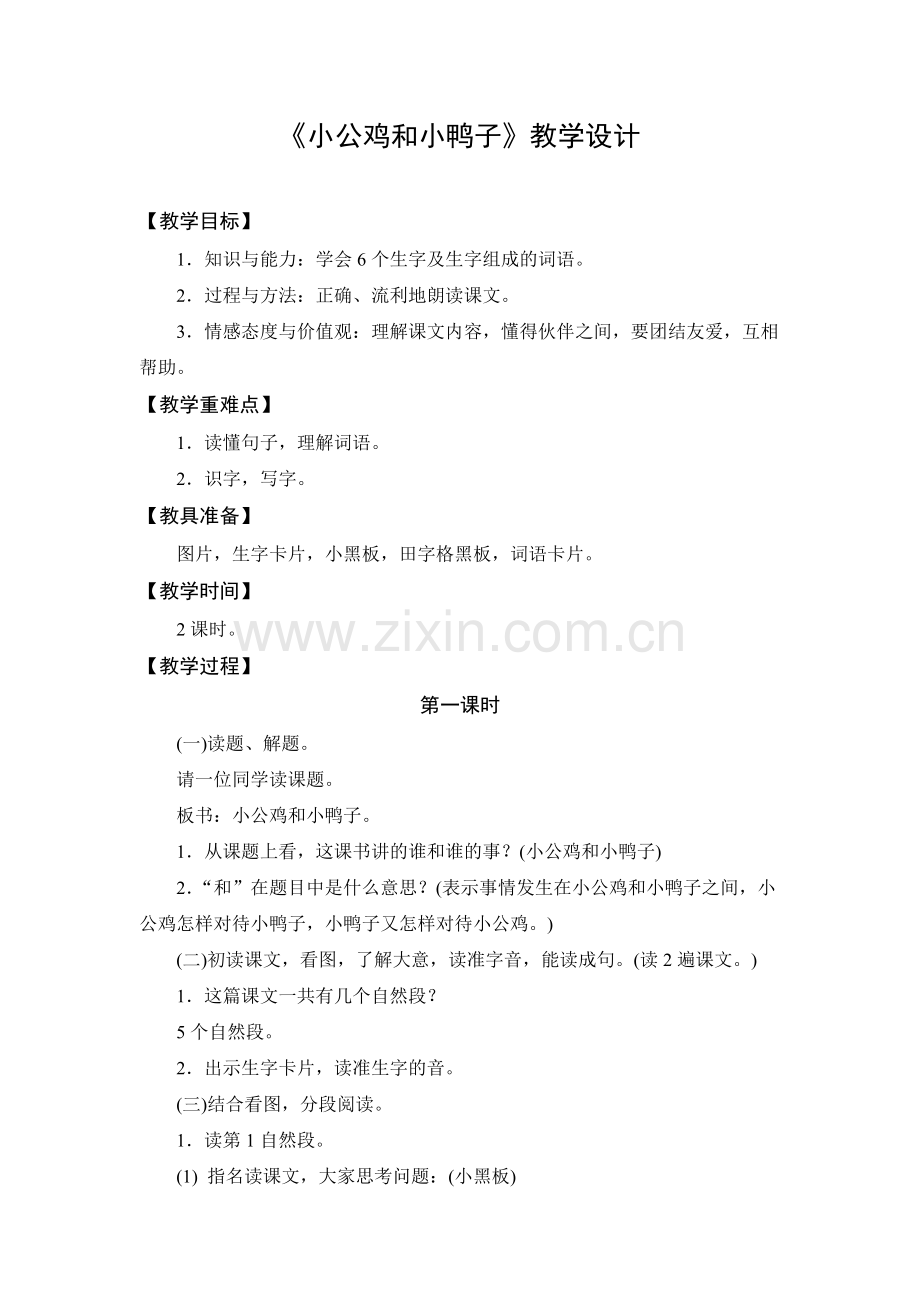 《小公鸡和小鸭子》教学设计

【教学目标】

1．知识与能力：学会 6 个生字及生字组成的词语。

2．过程与方法：正确、流利地朗读课文。

3．情感态度与价值观：理解课文内容，懂得伙伴之间，要团结友爱，互相帮助。

【教学重难点】

1．读懂句子，理解词语。

2．识字，写字。

【教具准备】

图片，生字卡片，小黑板，田字格黑板，词语卡片。

【教学时间】

2 课时。

www.zixin.com.cn

【教学过程】

第一课时

(一)读题、解题。

请一位同学读课题。

板书：小公鸡和小鸭子。

1．从课题上看，这课书讲的谁和谁的事？(小公鸡和小鸭子)

2．“和”在题目中是什么意思？(表示事情发生在小公鸡和小鸭子之间，小公鸡怎样对待小鸭子，小鸭子又怎样对待小公鸡。)

(二)初读课文，看图，了解大意，读准字音，能读成句。(读 2 遍课文。)

1．这篇课文一共有几个自然段？

5 个自然段。

2．出示生字卡片，读准生字的音。

(三)结合看图，分段阅读。

1．读第 1 自然段。

(1) 指名读课文，大家思考问题：(小黑板)